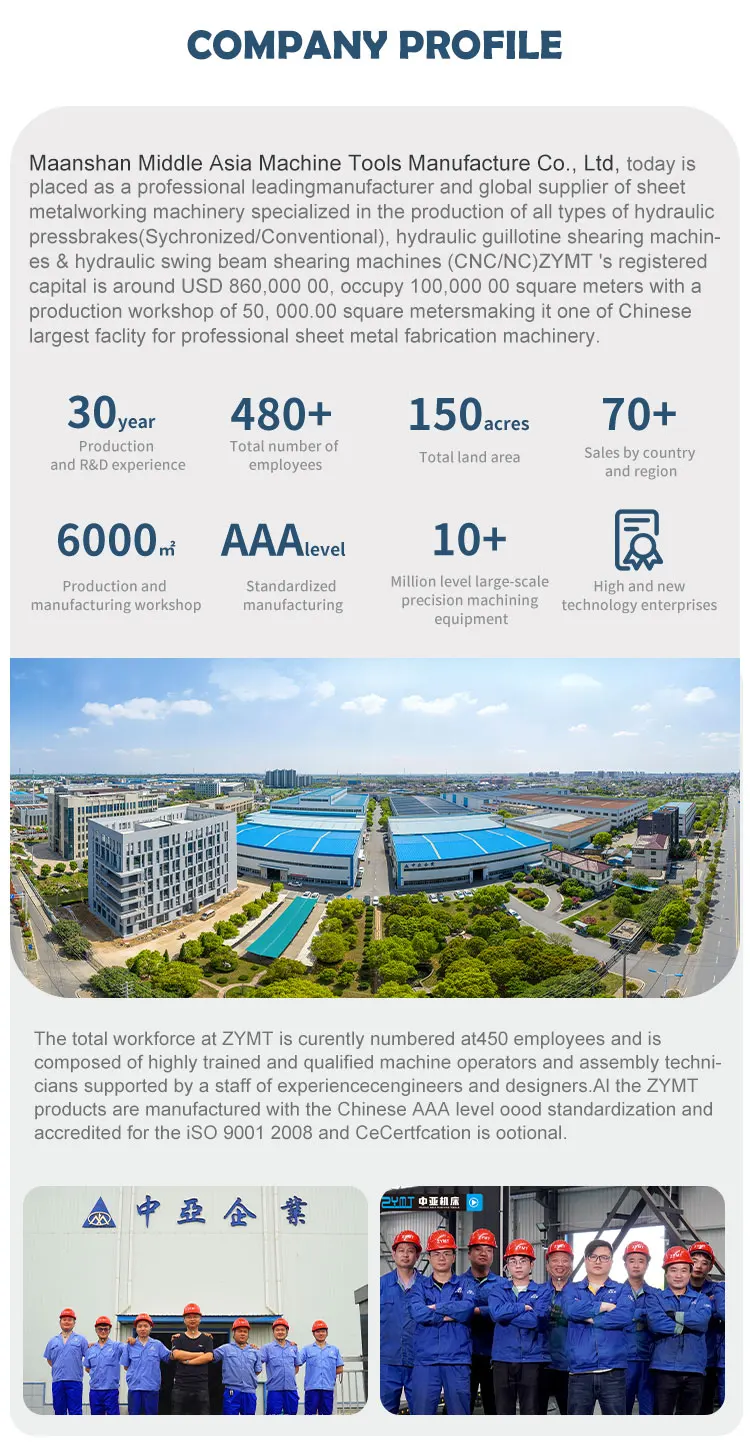 COMPANY PROFILE

Maanshan Middle Asia Machine Tools Manufacture Co., Ltd, today is placed as a professional leadingmanufacturer and global supplier of sheet metalworking machinery specialized in the production of all types of hydraulic pressbrakes(Sychronized/Conventional), hydraulic guillotine shearing machines & hydraulic swing beam shearing machines (CNC/NC)ZYMT 's registered capital is around USD 860,000 00, occupy 100,000 00 square meters with a production workshop of 50, 000.00 square metersmaking it one of Chinese largest faclity for professional sheet metal fabrication machinery.

30year
Production and R&D experience

480+
Total number of employees

150acres
Total land area

70+
Sales by country and region

6000㎡
Production and manufacturing workshop

AAAlevel
Standardized manufacturing

10+
Million level large-scale precision machining equipment

High and new technology enterprises

The total workforce at ZYMT is curently numbered at450 employees and is composed of highly trained and qualified machine operators and assembly technicians supported by a staff of experiencecengineers and designers.Al the ZYMT products are manufactured with the Chinese AAA level oood standardization and accredited for the iSO 9001 2008 and CeCertfcation is ootional.

中亞企業

ZYMT 中亚机床